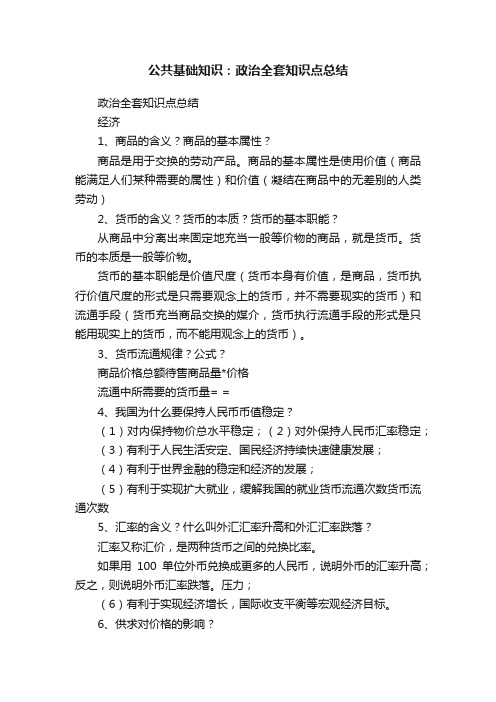 公共基础知识：政治全套知识点总结

政治全套知识点总结

经济

1、商品的含义？商品的基本属性？

商品是用于交换的劳动产品。商品的基本属性是使用价值（商品能满足人们某种需要的属性）和价值（凝结在商品中的无差别的人类劳动）

2、货币的含义？货币的本质？货币的基本职能？

从商品中分离出来固定地充当一般等价物的商品，就是货币。货币的本质是一般等价物。

货币的基本职能是价值尺度（货币本身有价值，是商品，货币执行价值尺度的形式是只需要观念上的货币，并不需要现实的货币）和流通手段（货币充当商品交换的媒介，货币执行流通手段的形式是只能用现实上的货币，而不能用观念上的货币）。

3、货币流通规律？公式？

商品价格总额待售商品量*价格

流通中所需要的货币量= =

4、我国为什么要保持人民币币值稳定？

（1）对内保持物价总水平稳定；（2）对外保持人民币汇率稳定；

（3）有利于人民生活安定、国民经济持续快速健康发展；

（4）有利于世界金融的稳定和经济的发展；

（5）有利于实现扩大就业，缓解我国的就业货币流通次数货币流通次数

5、汇率的含义？什么叫外汇汇率升高和外汇汇率跌落？

汇率又称汇价，是两种货币之间的兑换比率。

如果用 100 单位外币兑换成更多的人民币，说明外币的汇率升高；反之，则说明外币汇率跌落。压力；

（6）有利于实现经济增长，国际收支平衡等宏观经济目标。

6、供求对价格的影响？